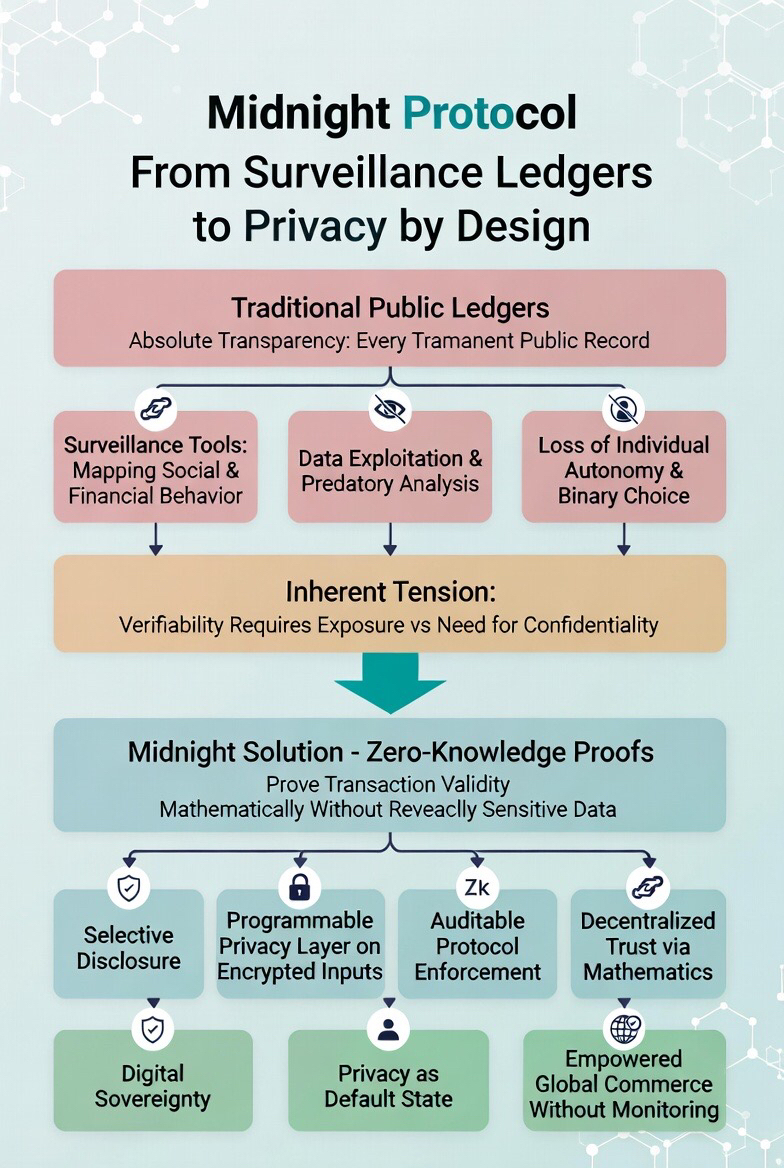 Midnight Protocol
From Surveillance Ledgers to Privacy by Design

Traditional Public Ledgers
Absolute Transparency: Every Tramanent Public Record

Surveillance Tools: Mapping Social & Financial Behavior

Data Exploitation & Predatory Analysis

Loss of Individual Autonomy & Binary Choice

Inherent Tension:
Verifiability Requires Exposure vs Need for Confidentiality

Midnight Solution - Zero-Knowledge Proofs
Prove Transaction Validity Mathematically Without Reveaclly Sensitive Data

Selective Disclosure

Programmable Privacy Layer on Encrypted Inputs

Zk

Auditable Protocol Enforcement

Decentralized Trust via Mathematics

Digital Sovereignty

Privacy as Default State

Empowered Global Commerce Without Monitoring